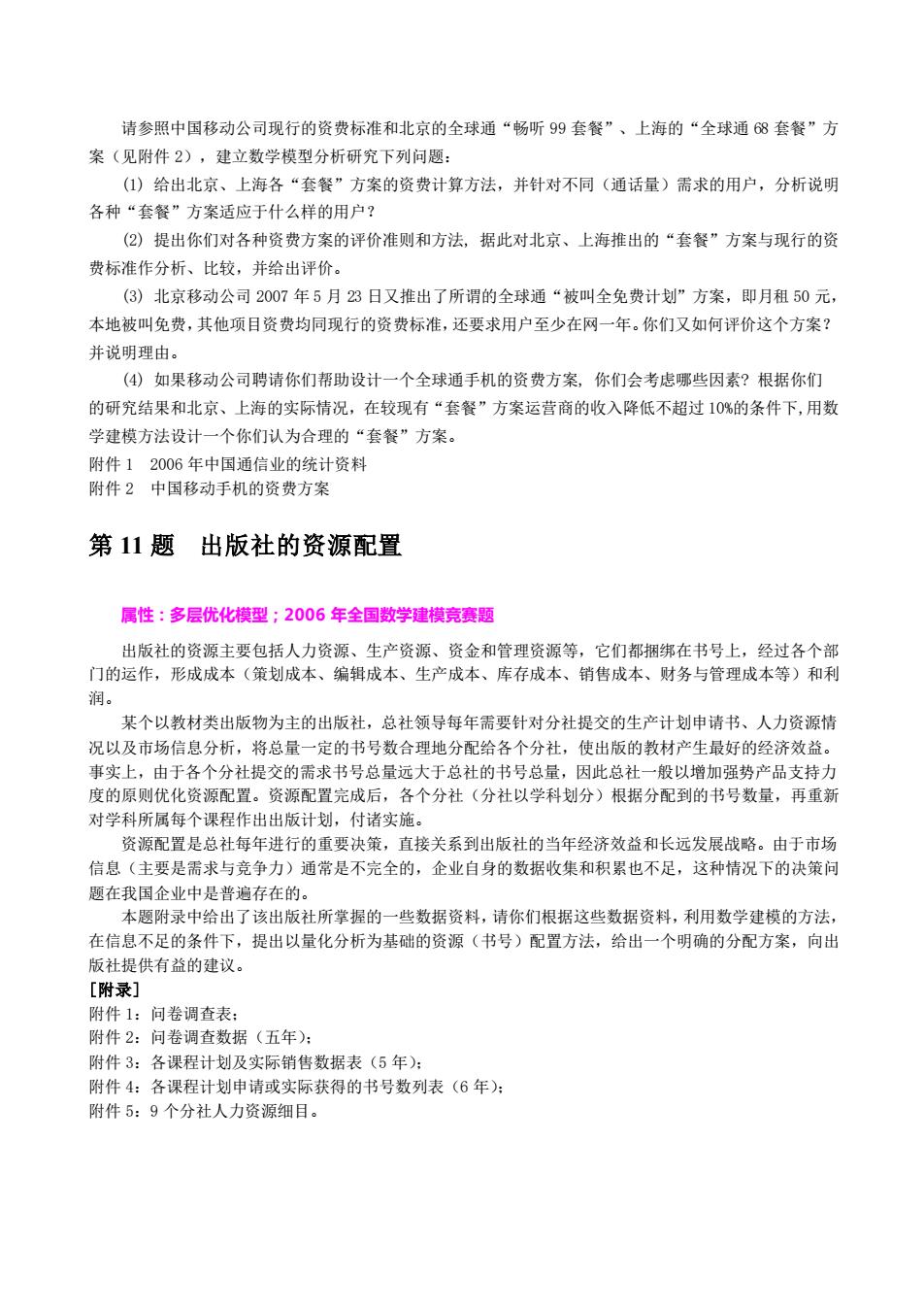 请参照中国移动公司现行的资费标准和北京的全球通“畅听 99 套餐”、上海的“全球通 68 套餐”方案（见附件 2），建立数学模型分析研究下列问题：

(1) 给出北京、上海各“套餐”方案的资费计算方法，并针对不同（通话量）需求的用户，分析说明各种“套餐”方案适应于什么样的用户？

(2) 提出你们对各种资费方案的评价准则和方法，据此对北京、上海推出的“套餐”方案与现行的资费标准作分析、比较，并给出评价。

(3) 北京移动公司 2007 年 5 月 23 日又推出了所谓的全球通“被叫全免费计划”方案，即月租 50 元，本地被叫免费，其他项目资费均同现行的资费标准，还要求用户至少在网一年。你们又如何评价这个方案？并说明理由。

(4) 如果移动公司聘请你们帮助设计一个全球通手机的资费方案，你们会考虑哪些因素？根据你们的研究结果和北京、上海的实际情况，在较现有“套餐”方案运营商的收入降低不超过 10%的条件下，用数学建模方法设计一个你们认为合理的“套餐”方案。

附件 1　2006 年中国通信业的统计资料
附件 2　中国移动手机的资费方案

第 11 题　出版社的资源配置

属性：多层优化模型；2006 年全国数学建模竞赛题

出版社的资源主要包括人力资源、生产资源、资金和管理资源等，它们都捆绑在书号上，经过各个部门的运作，形成成本（策划成本、编辑成本、生产成本、库存成本、销售成本、财务与管理成本等）和利润。

某个以教材类出版物为主的出版社，总社领导每年需要针对分社提交的生产计划申请书、人力资源情况以及市场信息分析，将总量一定的书号数合理地分配给各个分社，使出版的教材产生最好的经济效益。事实上，由于各个分社提交的需求书号总量远大于总社的书号总量，因此总社一般以增加强势产品支持力度的原则优化资源配置。资源配置完成后，各个分社（分社以学科划分）根据分配到的书号数量，再重新对学科所属每个课程作出出版计划，付诸实施。

资源配置是总社每年进行的重要决策，直接关系到出版社的当年经济效益和长远发展战略。由于市场信息（主要是需求与竞争力）通常是不完全的，企业自身的数据收集和积累也不足，这种情况下的决策问题在我国企业中是普遍存在的。

本题附录中给出了该出版社所掌握的一些数据资料，请你们根据这些数据资料，利用数学建模的方法，在信息不足的条件下，提出以量化分析为基础的资源（书号）配置方法，给出一个明确的分配方案，向出版社提供有益的建议。

[附录]
附件 1：问卷调查表；
附件 2：问卷调查数据（五年）；
附件 3：各课程计划及实际销售数据表（5 年）；
附件 4：各课程计划申请或实际获得的书号数列表（6 年）；
附件 5：9 个分社人力资源细目。